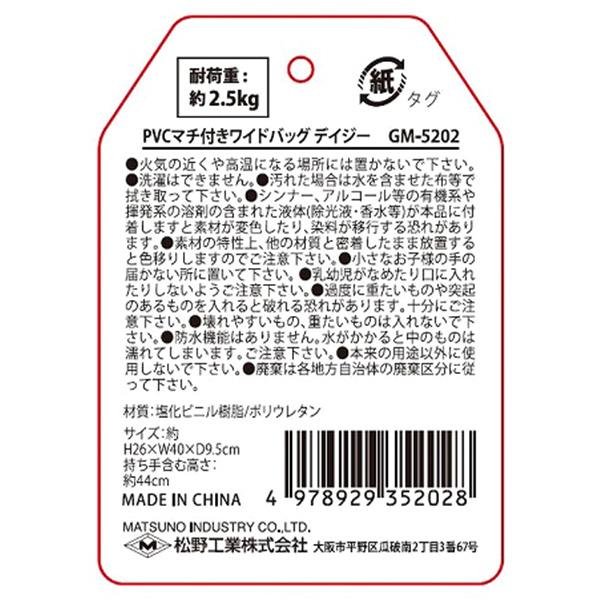 耐荷重：
約 2.5kg

紙
タグ

PVCマチ付きワイドバッグ デイジー GM-5202

●火気の近くや高温になる場所には置かないで下さい。●洗濯はできません。●汚れた場合は水を含ませた布等で拭き取って下さい。●シンナー、アルコール等の有機系や揮発系の溶剤の含まれた液体(除光液・香水等)が本品に付着しますと素材が変色したり、染料が移行する恐れがあります。●素材の特性上、他の材質と密着したまま放置すると色移りしますのでご注意下さい。●小さなお子様の手の届かない所に置いて下さい。●乳幼児がなめたり口に入れたりしないようご注意下さい。●過度に重たいものや突起のあるものを入れると破れる恐れがあります。十分にご注意下さい。●壊れやすいもの、重たいものは入れないで下さい。●防水機能はありません。水がかかると中のものは濡れてしまいます。ご注意下さい。●本来の用途以外に使用しないで下さい。●廃棄は各地方自治体の廃棄区分に従って下さい。

材質：塩化ビニル樹脂/ポリウレタン

サイズ：約
H26×W40×D9.5cm
持ち手含む高さ：
約44cm

MADE IN CHINA

4 978929 352028

MATSUNO INDUSTRY CO.,LTD.
M 松野工業株式会社 大阪市平野区瓜破南2丁目3番67号